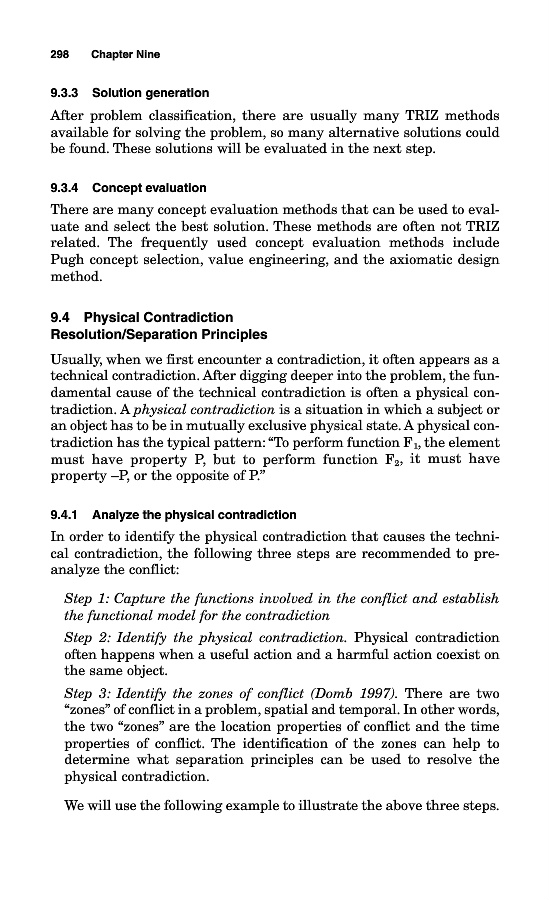 298 Chapter Nine

9.3.3 Solution generation

After problem classification, there are usually many TRIZ methods available for solving the problem, so many alternative solutions could be found. These solutions will be evaluated in the next step.

9.3.4 Concept evaluation

There are many concept evaluation methods that can be used to evaluate and select the best solution. These methods are often not TRIZ related. The frequently used concept evaluation methods include Pugh concept selection, value engineering, and the axiomatic design method.

9.4 Physical Contradiction Resolution/Separation Principles

Usually, when we first encounter a contradiction, it often appears as a technical contradiction. After digging deeper into the problem, the fundamental cause of the technical contradiction is often a physical contradiction. A physical contradiction is a situation in which a subject or an object has to be in mutually exclusive physical state. A physical contradiction has the typical pattern: "To perform function $F_1$, the element must have property P, but to perform function $F_2$, it must have property –P, or the opposite of P."

9.4.1 Analyze the physical contradiction

In order to identify the physical contradiction that causes the technical contradiction, the following three steps are recommended to preanalyze the conflict:

Step 1: Capture the functions involved in the conflict and establish the functional model for the contradiction

Step 2: Identify the physical contradiction. Physical contradiction often happens when a useful action and a harmful action coexist on the same object.

Step 3: Identify the zones of conflict (Domb 1997). There are two "zones" of conflict in a problem, spatial and temporal. In other words, the two "zones" are the location properties of conflict and the time properties of conflict. The identification of the zones can help to determine what separation principles can be used to resolve the physical contradiction.

We will use the following example to illustrate the above three steps.